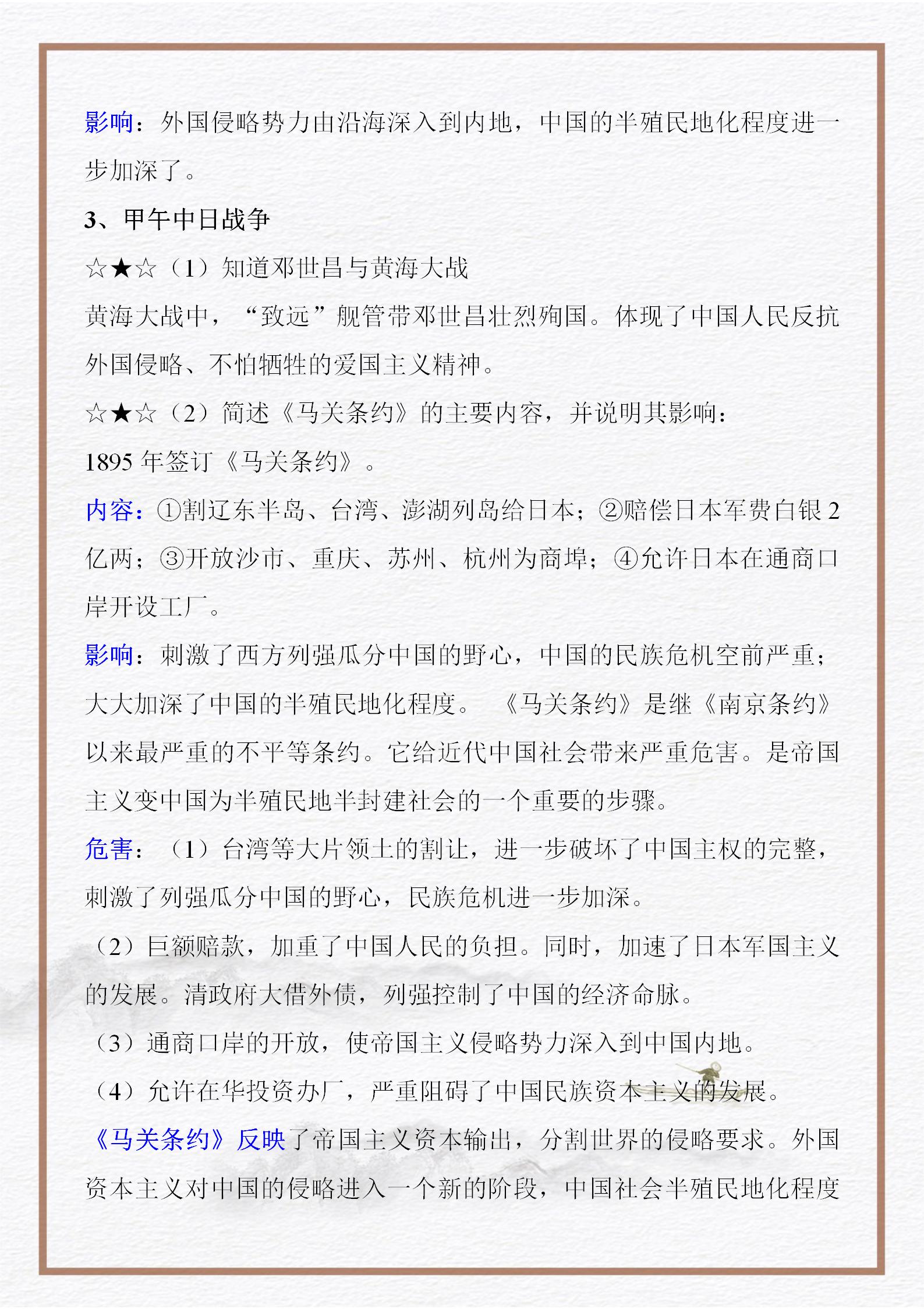 影响：外国侵略势力由沿海深入到内地，中国的半殖民地化程度进一步加深了。

3、甲午中日战争

☆★☆（1）知道邓世昌与黄海大战

黄海大战中，“致远”舰管带邓世昌壮烈殉国。体现了中国人民反抗外国侵略、不怕牺牲的爱国主义精神。

☆★☆（2）简述《马关条约》的主要内容，并说明其影响：

1895 年签订《马关条约》。

内容：①割辽东半岛、台湾、澎湖列岛给日本；②赔偿日本军费白银 2 亿两；③开放沙市、重庆、苏州、杭州为商埠；④允许日本在通商口岸开设工厂。

影响：刺激了西方列强瓜分中国的野心，中国的民族危机空前严重；大大加深了中国的半殖民地化程度。 《马关条约》是继《南京条约》以来最严重的不平等条约。它给近代中国社会带来严重危害。是帝国主义变中国为半殖民地半封建社会的一个重要的步骤。

危害：（1）台湾等大片领土的割让，进一步破坏了中国主权的完整，刺激了列强瓜分中国的野心，民族危机进一步加深。

（2）巨额赔款，加重了中国人民的负担。同时，加速了日本军国主义的发展。清政府大借外债，列强控制了中国的经济命脉。

（3）通商口岸的开放，使帝国主义侵略势力深入到中国内地。

（4）允许在华投资办厂，严重阻碍了中国民族资本主义的发展。

《马关条约》反映了帝国主义资本输出，分割世界的侵略要求。外国资本主义对中国的侵略进入一个新的阶段，中国社会半殖民地化程度